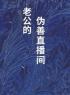 老公的

伪善直播间